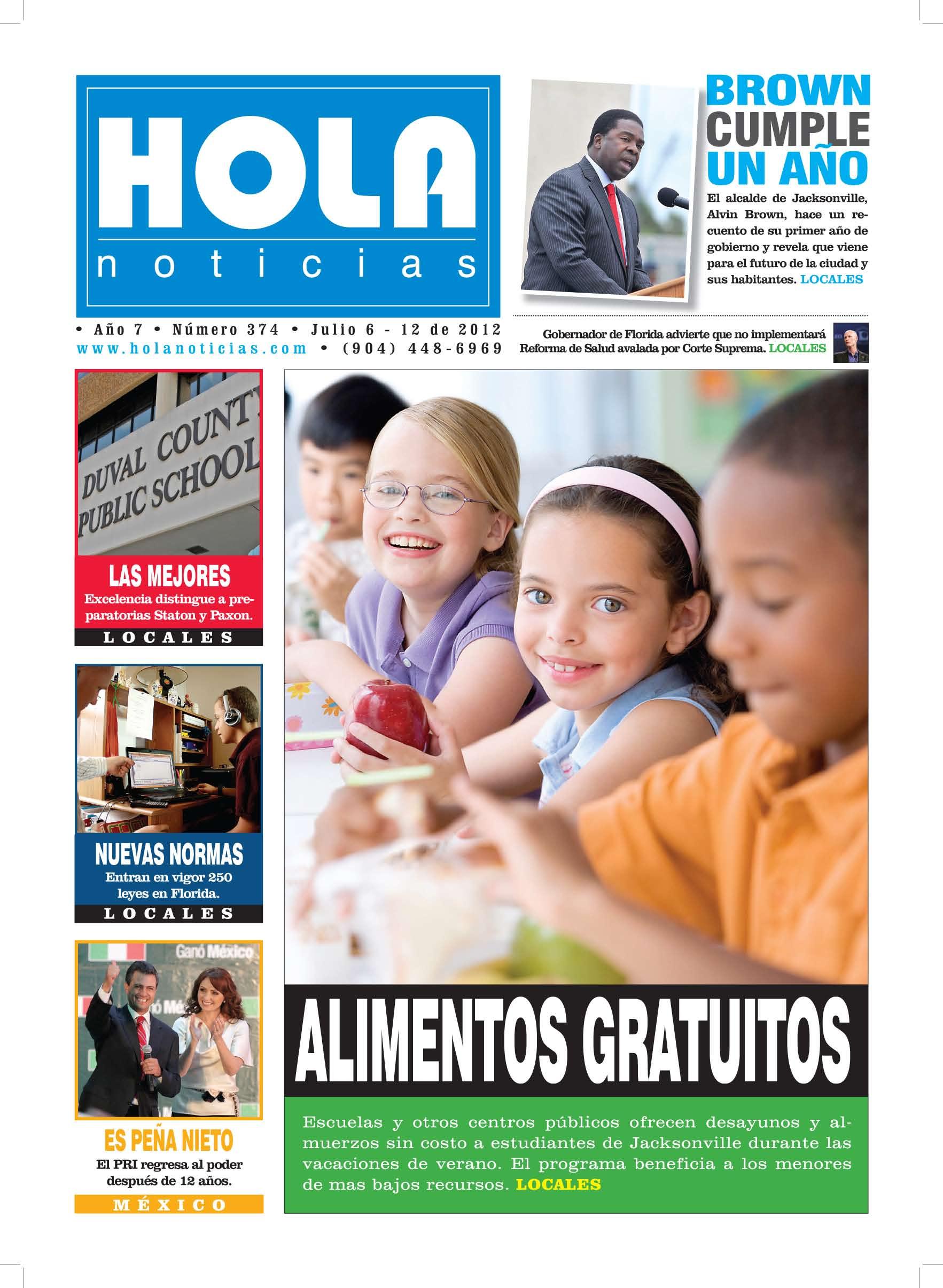 HOLA
noticias

• Año 7 • Número 374 • Julio 6 - 12 de 2012
www.holanoticias.com • (904) 448-6969

BROWN CUMPLE UN AÑO

El alcalde de Jacksonville, Alvin Brown, hace un recuento de su primer año de gobierno y revela que viene para el futuro de la ciudad y sus habitantes. LOCALES

Gobernador de Florida advierte que no implementará Reforma de Salud avalada por Corte Suprema. LOCALES

DUVAL COUNTY PUBLIC SCHOOL

LAS MEJORES

Excelencia distingue a preparatorias Staton y Paxon.

LOCALES

NUEVAS NORMAS

Entran en vigor 250 leyes en Florida.

LOCALES

Ganó México

ES PEÑA NIETO

El PRI regresa al poder después de 12 años.

MÉXICO

ALIMENTOS GRATUITOS

Escuelas y otros centros públicos ofrecen desayunos y almuerzos sin costo a estudiantes de Jacksonville durante las vacaciones de verano. El programa beneficia a los menores de mas bajos recursos. LOCALES